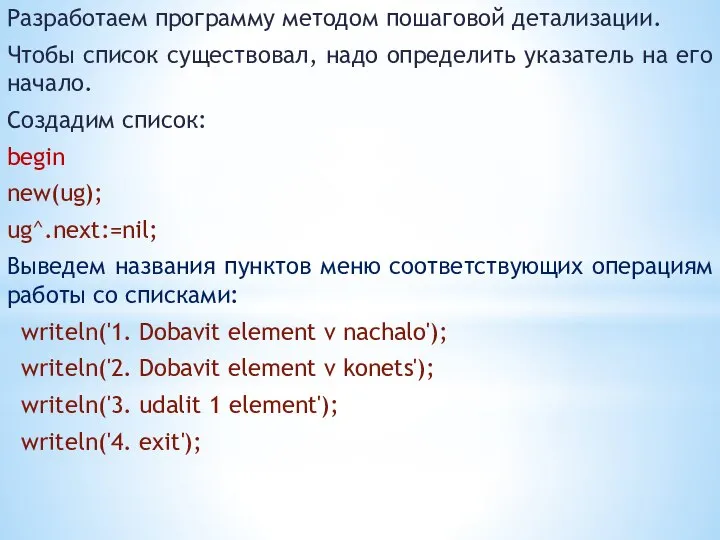 Разработаем программу методом пошаговой детализации.

Чтобы список существовал, надо определить указатель на его начало.

Создадим список:

begin

new(ug);

ug^.next:=nil;

Выведем названия пунктов меню соответствующих операциям работы со списками:

writeln('1. Dobavit element v nachalo');

writeln('2. Dobavit element v konets');

writeln('3. udalit 1 element');

writeln('4. exit');